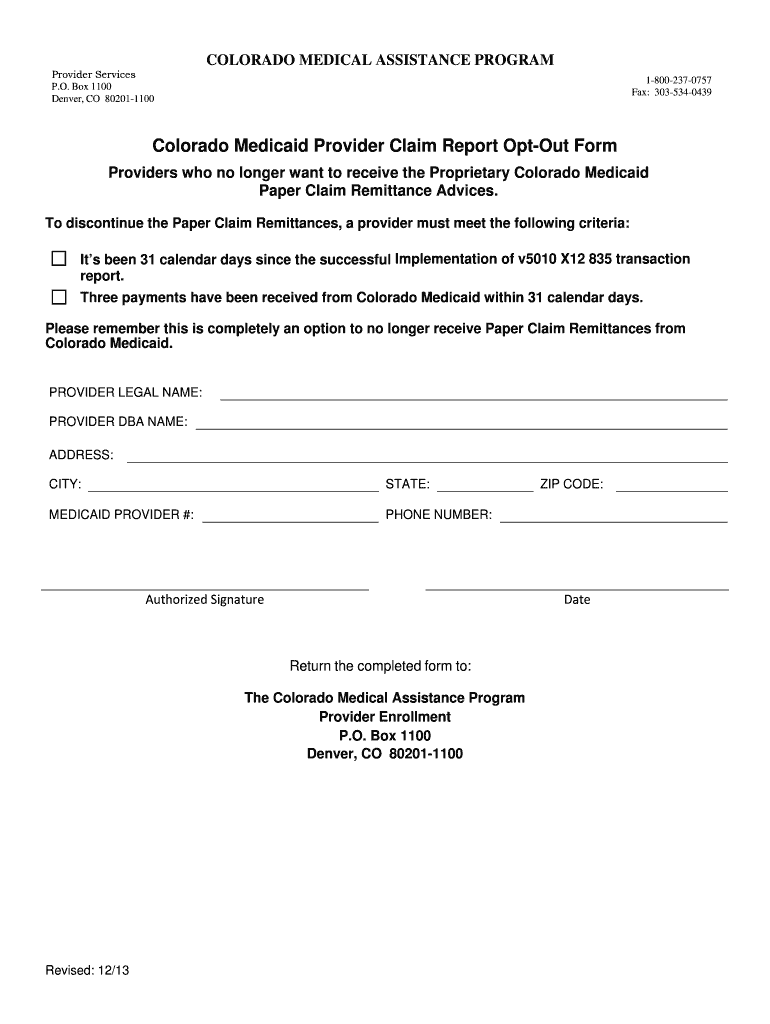 COLORADO MEDICAL ASSISTANCE PROGRAM

Provider Services
P.O. Box 1100
Denver, CO 80201-1100

1-800-237-0757
Fax: 303-534-0439

Colorado Medicaid Provider Claim Report Opt-Out Form

Providers who no longer want to receive the Proprietary Colorado Medicaid Paper Claim Remittance Advices.

To discontinue the Paper Claim Remittances, a provider must meet the following criteria:

☐ It's been 31 calendar days since the successful Implementation of v5010 X12 835 transaction report.
☐ Three payments have been received from Colorado Medicaid within 31 calendar days.

Please remember this is completely an option to no longer receive Paper Claim Remittances from Colorado Medicaid.

PROVIDER LEGAL NAME:

PROVIDER DBA NAME:

ADDRESS:

CITY: STATE: ZIP CODE:

MEDICAID PROVIDER #: PHONE NUMBER:

Authorized Signature

Date

Return the completed form to:

The Colorado Medical Assistance Program
Provider Enrollment
P.O. Box 1100
Denver, CO 80201-1100

Revised: 12/13